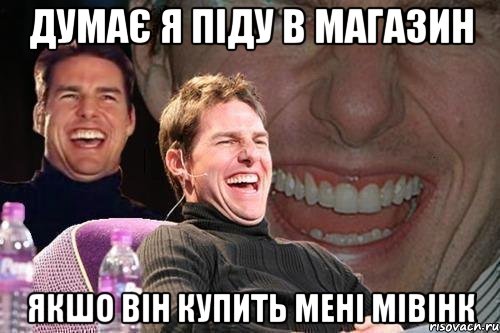 ДУМАЄ Я ПІДУ В МАГАЗИН

ЯКШО ВІН КУПИТЬ МЕНІ МІВІНК

risovach.ru